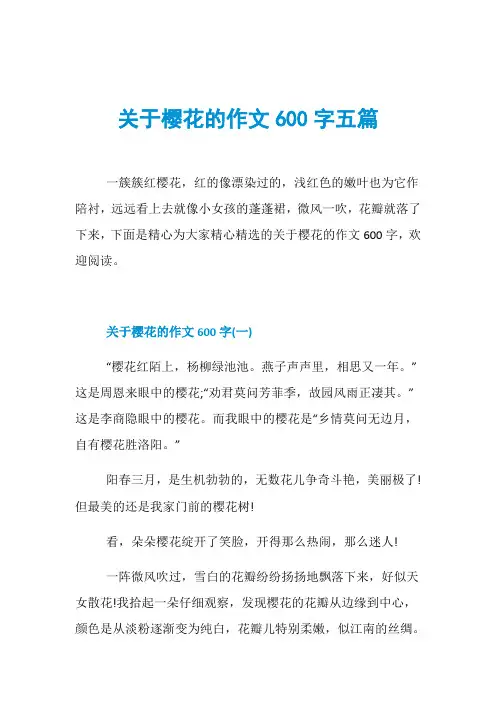 关于樱花的作文 600 字五篇

一簇簇红樱花，红的像漂染过的，浅红色的嫩叶也为它作陪衬，远远看上去就像小女孩的蓬蓬裙，微风一吹，花瓣就落了下来，下面是精心为大家精心精选的关于樱花的作文 600 字，欢迎阅读。

关于樱花的作文 600 字(一)

“樱花红陌上，杨柳绿池池。燕子声声里，相思又一年。”这是周恩来眼中的樱花;“劝君莫问芳菲季，故园风雨正凄其。”这是李商隐眼中的樱花。而我眼中的樱花是“乡情莫问无边月，自有樱花胜洛阳。”

阳春三月，是生机勃勃的，无数花儿争奇斗艳，美丽极了!但最美的还是我家门前的樱花树!

看，朵朵樱花绽开了笑脸，开得那么热闹，那么迷人!

一阵微风吹过，雪白的花瓣纷纷扬扬地飘落下来，好似天女散花!我拾起一朵仔细观察，发现樱花的花瓣从边缘到中心，颜色是从淡粉逐渐变为纯白，花瓣儿特别柔嫩，似江南的丝绸。